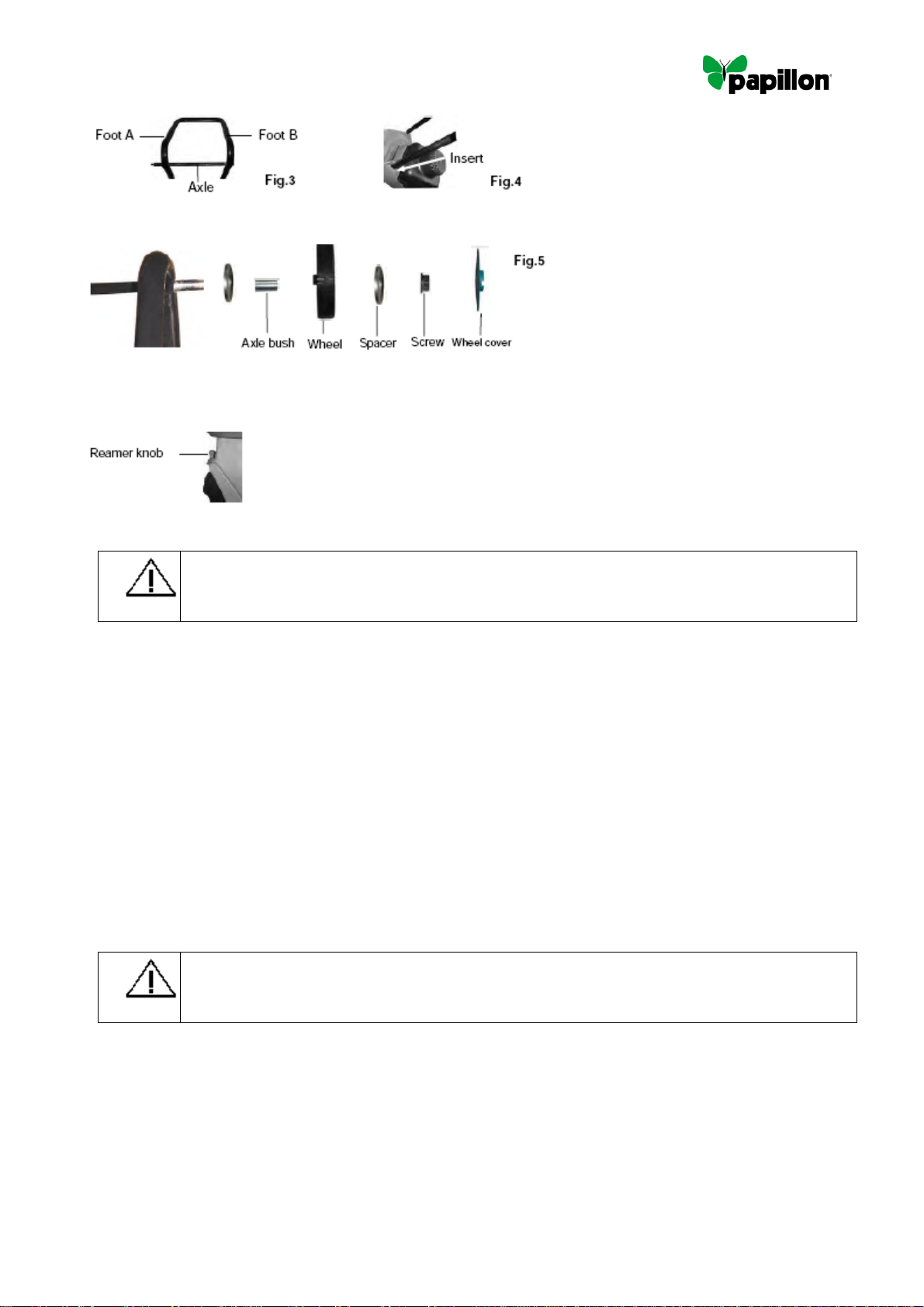 papillon

Foot A
Foot B
Axle
Fig.3

Insert
Fig.4

Fig.5
Axle bush
Wheel
Spacer
Screw
Wheel cover

Reamer knob